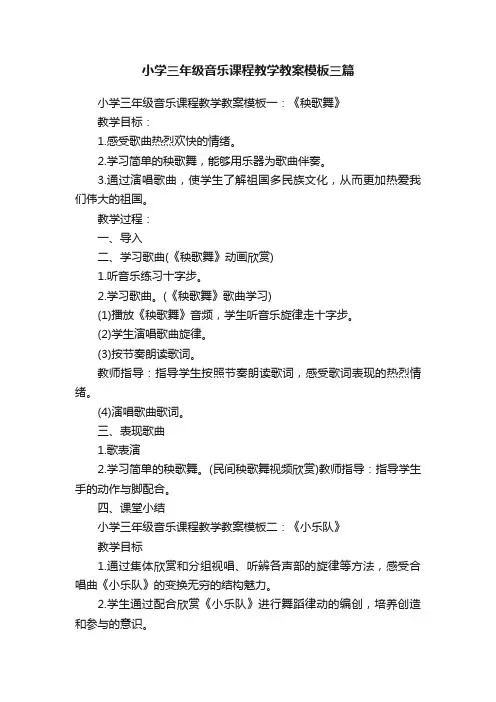 小学三年级音乐课程教学教案模板三篇

小学三年级音乐课程教学教案模板一：《秧歌舞》

教学目标：

1.感受歌曲热烈欢快的情绪。

2.学习简单的秧歌舞，能够用乐器为歌曲伴奏。

3.通过演唱歌曲，使学生了解祖国多民族文化，从而更加热爱我们伟大的祖国。

教学过程：

一、导入

二、学习歌曲(《秧歌舞》动画欣赏)

1.听音乐练习十字步。

2.学习歌曲。(《秧歌舞》歌曲学习)

(1)播放《秧歌舞》音频，学生听音乐旋律走十字步。

(2)学生演唱歌曲旋律。

(3)按节奏朗读歌词。

教师指导：指导学生按照节奏朗读歌词，感受歌词表现的热烈情绪。

(4)演唱歌曲歌词。

三、表现歌曲

1.歌表演

2.学习简单的秧歌舞。(民间秧歌舞视频欣赏)教师指导：指导学生手的动作与脚配合。

四、课堂小结

小学三年级音乐课程教学教案模板二：《小乐队》

教学目标

1.通过集体欣赏和分组视唱、听辨各声部的旋律等方法，感受合唱曲《小乐队》的变换无穷的结构魅力。

2.学生通过配合欣赏《小乐队》进行舞蹈律动的编创，培养创造和参与的意识。